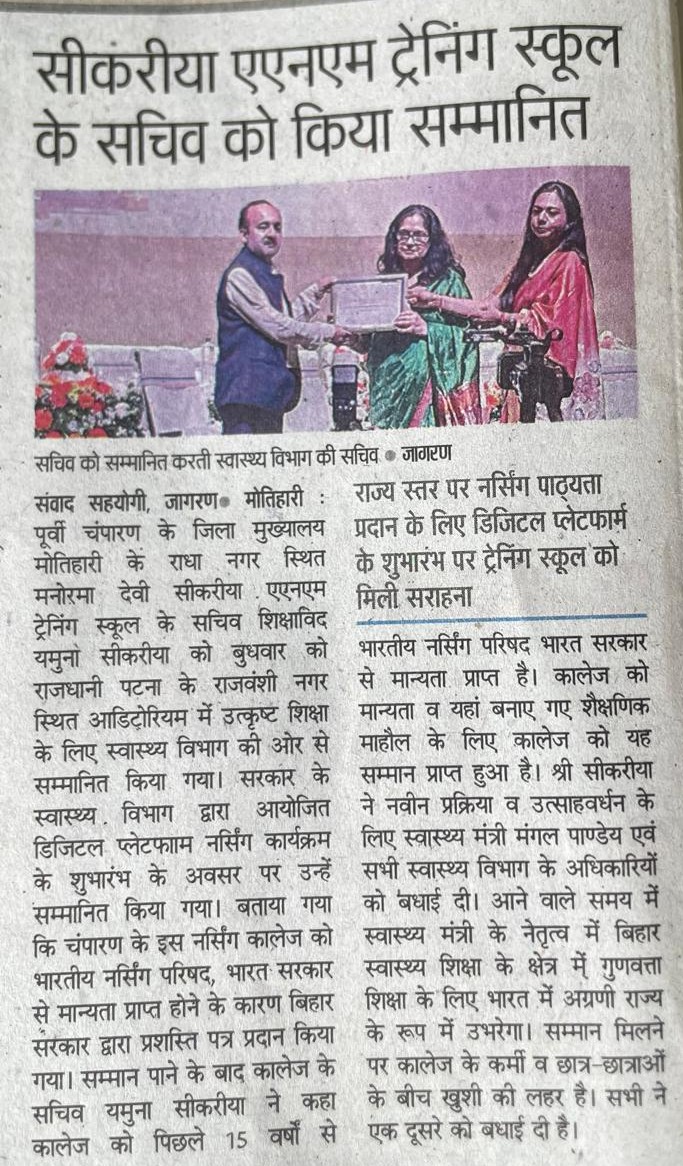 सीकरीया एएनएम ट्रेनिंग स्कूल के सचिव को किया सम्मानित

सचिव को सम्मानित करती स्वास्थ्य विभाग की सचिव • जागरण

संवाद सहयोगी, जागरण• मोतिहारी : पूर्वी चंपारण के जिला मुख्यालय मोतिहारी के राधा नगर स्थित मनोरमा देवी सीकरीया एएनएम ट्रेनिंग स्कूल के सचिव शिक्षाविद यमुना सीकरीया को बुधवार को राजधानी पटना के राजवंशी नगर स्थित आडिटोरियम में उत्कृष्ट शिक्षा के लिए स्वास्थ्य विभाग की ओर से सम्मानित किया गया। सरकार के स्वास्थ्य विभाग द्वारा आयोजित डिजिटल प्लेटफाम नर्सिंग कार्यक्रम के शुभारंभ के अवसर पर उन्हें सम्मानित किया गया। बताया गया कि चंपारण के इस नर्सिंग कालेज को भारतीय नर्सिंग परिषद, भारत सरकार से मान्यता प्राप्त होने के कारण बिहार सरकार द्वारा प्रशस्ति पत्र प्रदान किया गया। सम्मान पाने के बाद कालेज के सचिव यमुना सीकरीया ने कहा कालेज को पिछले 15 वर्षों से

राज्य स्तर पर नर्सिंग पाठ्यता प्रदान के लिए डिजिटल प्लेटफार्म के शुभारंभ पर ट्रेनिंग स्कूल को मिली सराहना

भारतीय नर्सिंग परिषद भारत सरकार से मान्यता प्राप्त है। कालेज को मान्यता व यहां बनाए गए शैक्षणिक माहौल के लिए कालेज को यह सम्मान प्राप्त हुआ है। श्री सीकरीया ने नवीन प्रक्रिया व उत्साहवर्धन के लिए स्वास्थ्य मंत्री मंगल पाण्डेय एवं सभी स्वास्थ्य विभाग के अधिकारियों को बधाई दी। आने वाले समय में स्वास्थ्य मंत्री के नेतृत्व में बिहार स्वास्थ्य शिक्षा के क्षेत्र में गुणवत्ता शिक्षा के लिए भारत में अग्रणी राज्य के रूप में उभरेगा। सम्मान मिलने पर कालेज के कर्मी व छात्र-छात्राओं के बीच खुशी की लहर है। सभी ने एक दूसरे को बधाई दी है।